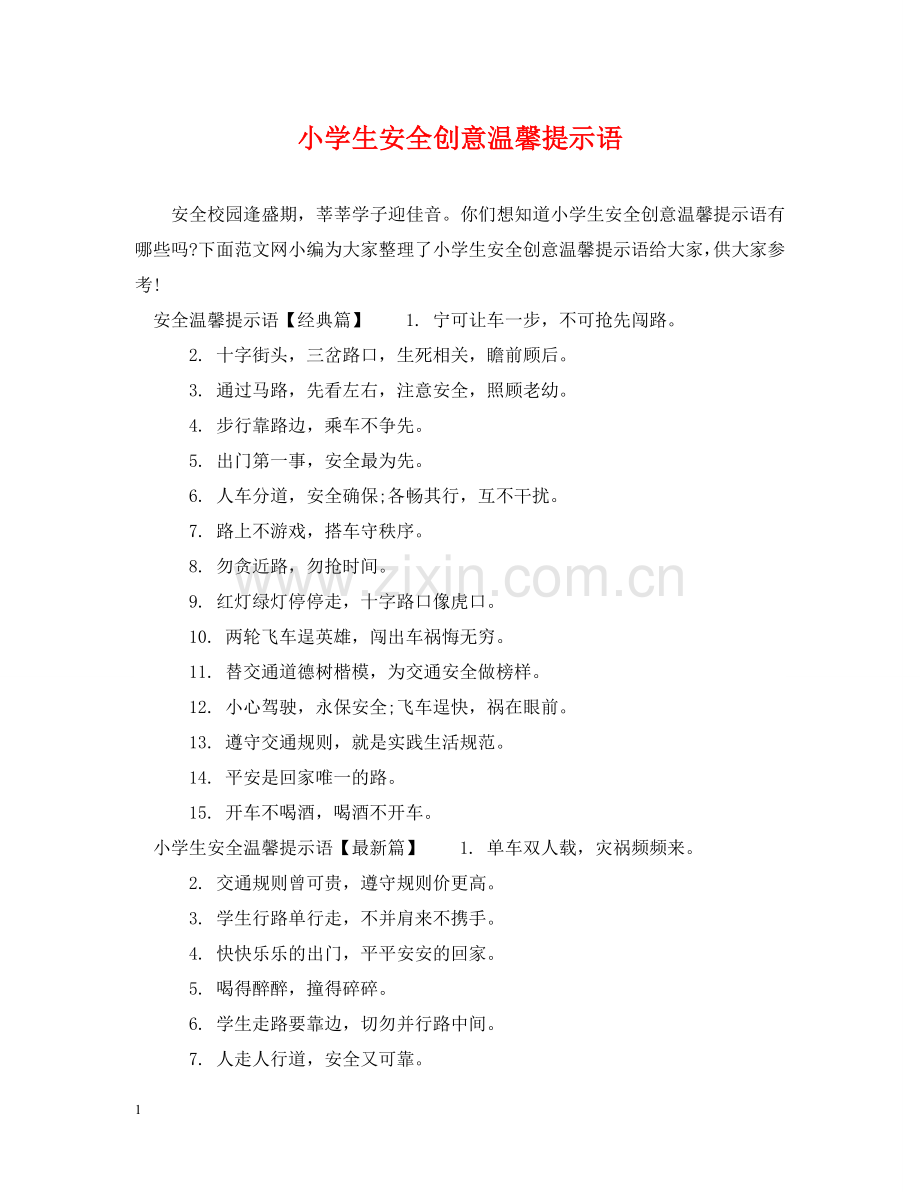 小学生安全创意温馨提示语

安全校园逢盛期，莘莘学子迎佳音。你们想知道小学生安全创意温馨提示语有哪些吗?下面范文网小编为大家整理了小学生安全创意温馨提示语给大家，供大家参考!

安全温馨提示语【经典篇】 1. 宁可让车一步，不可抢先闯路。

2. 十字街头，三岔路口，生死相关，瞻前顾后。

3. 通过马路，先看左右，注意安全，照顾老幼。

4. 步行靠路边，乘车不争先。

5. 出门第一事，安全最为先。

6. 人车分道，安全确保;各畅其行，互不干扰。

7. 路上不游戏，搭车守秩序。

8. 勿贪近路，勿抢时间。

9. 红灯绿灯停停走，十字路口像虎口。

10. 两轮飞车逞英雄，闯出车祸悔无穷。

11. 替交通道德树楷模，为交通安全做榜样。

12. 小心驾驶，永保安全;飞车逞快，祸在眼前。

13. 遵守交通规则，就是实践生活规范。

14. 平安是回家唯一的路。

15. 开车不喝酒，喝酒不开车。

小学生安全温馨提示语【最新篇】 1. 单车双人载，灾祸频频来。

2. 交通规则曾可贵，遵守规则价更高。

3. 学生行路单行走，不并肩来不携手。

4. 快快乐乐的出门，平平安安的回家。

5. 喝得醉醉，撞得碎碎。

6. 学生走路要靠边，切勿并行路中间。

7. 人走人行道，安全又可靠。

www.zixin.com.cn

1